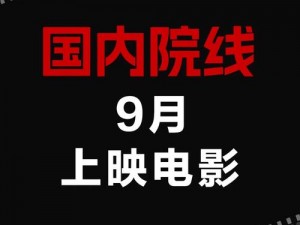 国内院线

9月

上映电影